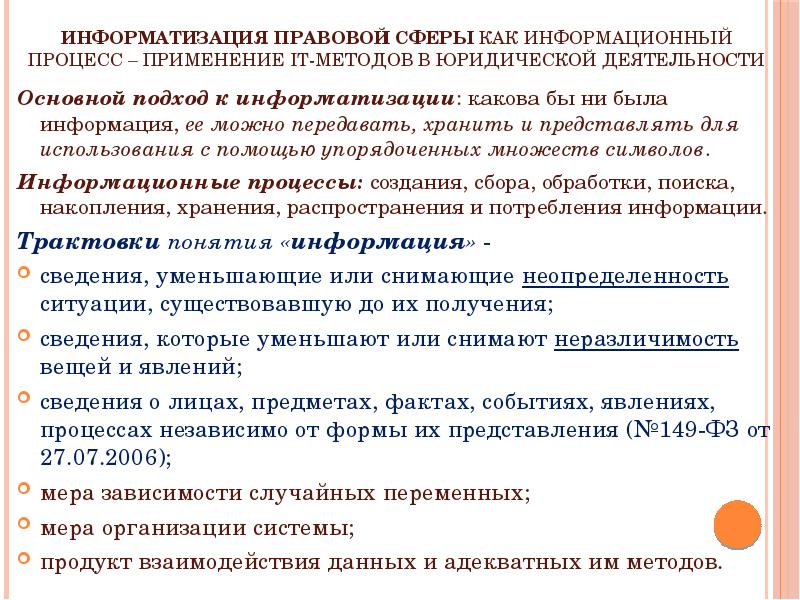 ИНФОРМАТИЗАЦИЯ ПРАВОВОЙ СФЕРЫ КАК ИНФОРМАЦИОННЫЙ ПРОЦЕСС – ПРИМЕНЕНИЕ IT-МЕТОДОВ В ЮРИДИЧЕСКОЙ ДЕЯТЕЛЬНОСТИ

Основной подход к информатизации: какова бы ни была информация, ее можно передавать, хранить и представлять для использования с помощью упорядоченных множеств символов.

Информационные процессы: создания, сбора, обработки, поиска, накопления, хранения, распространения и потребления информации.

Трактовки понятия «информация» -

сведения, уменьшающие или снимающие неопределенность ситуации, существовавшую до их получения;

сведения, которые уменьшают или снимают неразличимость вещей и явлений;

сведения о лицах, предметах, фактах, событиях, явлениях, процессах независимо от формы их представления (№149-ФЗ от 27.07.2006);

мера зависимости случайных переменных;

мера организации системы;

продукт взаимодействия данных и адекватных им методов.